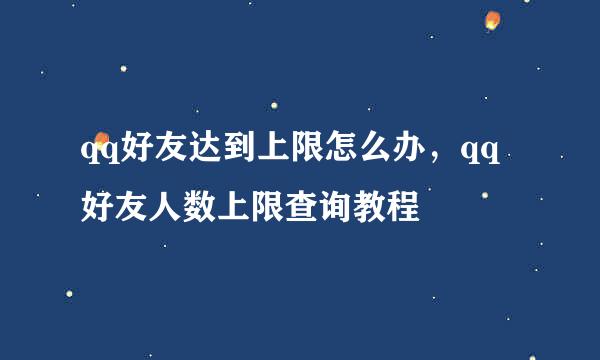 qq好友达到上限怎么办，qq好友人数上限查询教程